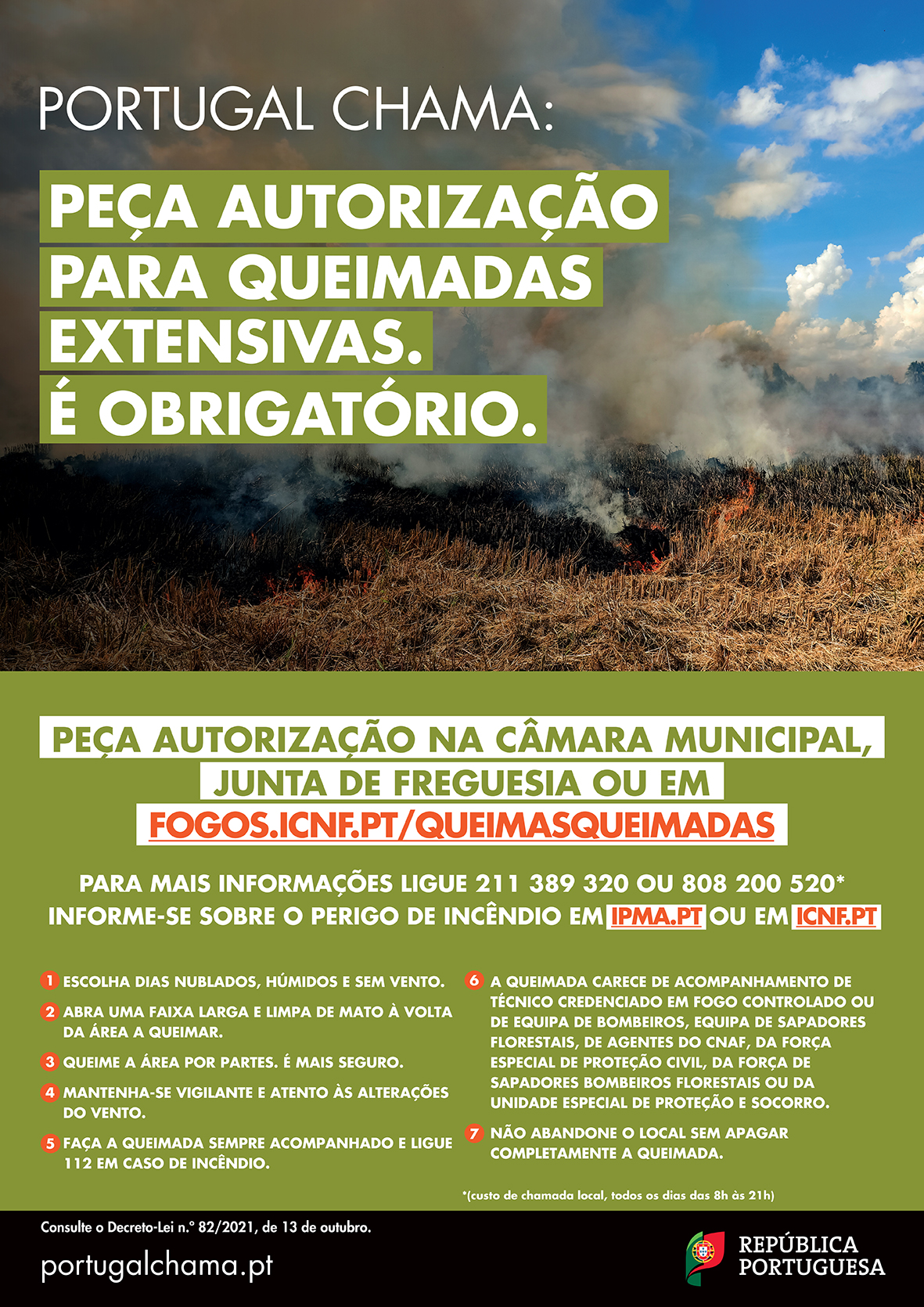 PORTUGAL CHAMA:

PEÇA AUTORIZAÇÃO PARA QUEIMADAS EXTENSIVAS. É OBRIGATÓRIO.

PEÇA AUTORIZAÇÃO NA CÂMARA MUNICIPAL, JUNTA DE FREGUESIA OU EM FOGOS.ICNF.PT/QUEIMASQUEIMADAS

PARA MAIS INFORMAÇÕES LIGUE 211 389 320 OU 808 200 520*
INFORME-SE SOBRE O PERIGO DE INCÊNDIO EM IPMA.PT OU EM ICNF.PT

1 ESCOLHA DIAS NUBLADOS, HÚMIDOS E SEM VENTO.

2 ABRA UMA FAIXA LARGA E LIMPA DE MATO À VOLTA DA ÁREA A QUEIMAR.

3 QUEIME A ÁREA POR PARTES. É MAIS SEGURO.

4 MANTENHA-SE VIGILANTE E ATENTO ÀS ALTERAÇÕES DO VENTO.

5 FAÇA A QUEIMADA SEMPRE ACOMPANHADO E LIGUE 112 EM CASO DE INCÊNDIO.

6 A QUEIMADA CARECE DE ACOMPANHAMENTO DE TÉCNICO CREDENCIADO EM FOGO CONTROLADO OU DE EQUIPA DE BOMBEIROS, EQUIPA DE SAPADORES FLORESTAIS, DE AGENTES DO CNAF, DA FORÇA ESPECIAL DE PROTEÇÃO CIVIL, DA FORÇA DE SAPADORES BOMBEIROS FLORESTAIS OU DA UNIDADE ESPECIAL DE PROTEÇÃO E SOCORRO.

7 NÃO ABANDONE O LOCAL SEM APAGAR COMPLETAMENTE A QUEIMADA.

*(custo de chamada local, todos os dias das 8h às 21h)

Consulte o Decreto-Lei n.º 82/2021, de 13 de outubro.

portugalchama.pt

REPÚBLICA
PORTUGUESA